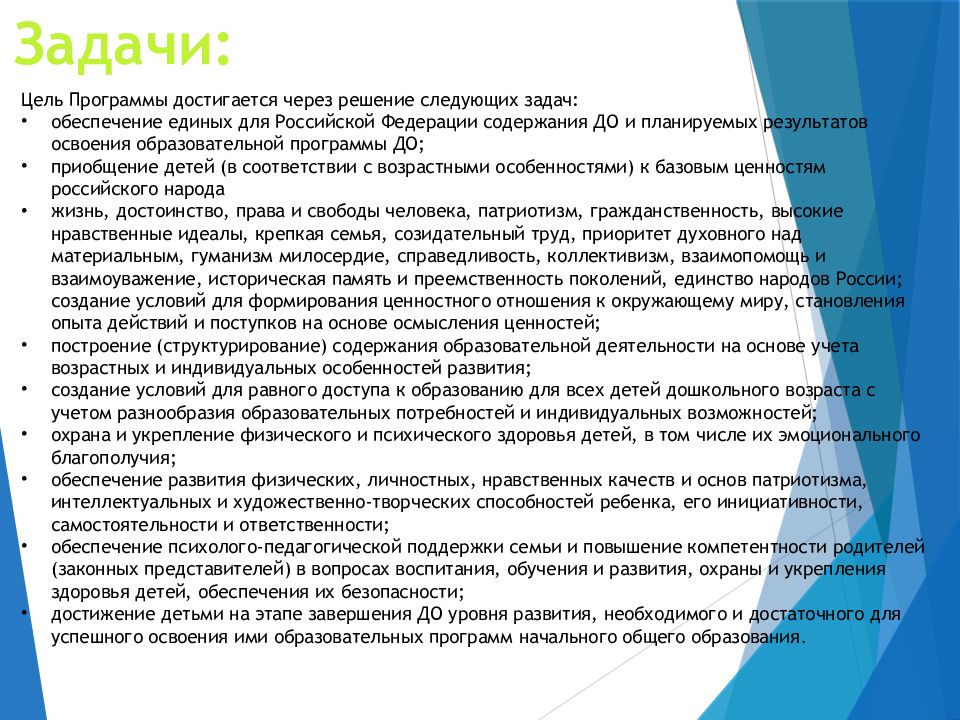 Задачи:

Цель Программы достигается через решение следующих задач:
• обеспечение единых для Российской Федерации содержания ДО и планируемых результатов освоения образовательной программы ДО;
• приобщение детей (в соответствии с возрастными особенностями) к базовым ценностям российского народа
• жизнь, достоинство, права и свободы человека, патриотизм, гражданственность, высокие нравственные идеалы, крепкая семья, созидательный труд, приоритет духовного над материальным, гуманизм милосердие, справедливость, коллективизм, взаимопомощь и взаимоуважение, историческая память и преемственность поколений, единство народов России; создание условий для формирования ценностного отношения к окружающему миру, становления опыта действий и поступков на основе осмысления ценностей;
• построение (структурирование) содержания образовательной деятельности на основе учета возрастных и индивидуальных особенностей развития;
• создание условий для равного доступа к образованию для всех детей дошкольного возраста с учетом разнообразия образовательных потребностей и индивидуальных возможностей;
• охрана и укрепление физического и психического здоровья детей, в том числе их эмоционального благополучия;
• обеспечение развития физических, личностных, нравственных качеств и основ патриотизма, интеллектуальных и художественно-творческих способностей ребенка, его инициативности, самостоятельности и ответственности;
• обеспечение психолого-педагогической поддержки семьи и повышение компетентности родителей (законных представителей) в вопросах воспитания, обучения и развития, охраны и укрепления здоровья детей, обеспечения их безопасности;
• достижение детьми на этапе завершения ДО уровня развития, необходимого и достаточного для успешного освоения ими образовательных программ начального общего образования.